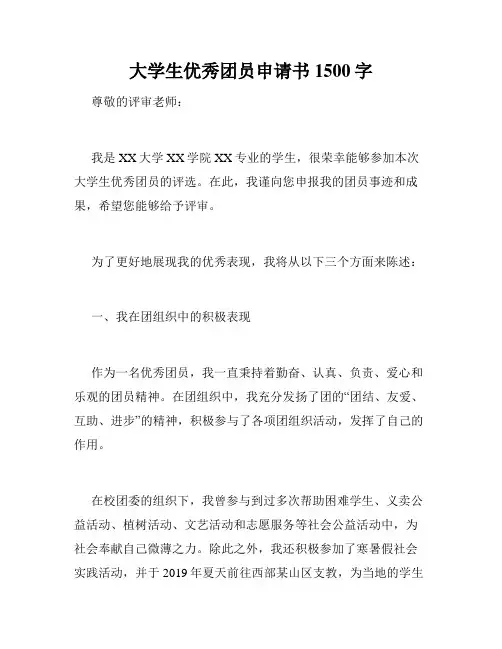 大学生优秀团员申请书 1500 字

尊敬的评审老师：

我是 XX 大学 XX 学院 XX 专业的学生，很荣幸能够参加本次大学生优秀团员的评选。在此，我谨向您申报我的团员事迹和成果，希望您能够给予评审。

为了更好地展现我的优秀表现，我将从以下三个方面来陈述：

一、我在团组织中的积极表现

作为一名优秀团员，我一直秉持着勤奋、认真、负责、爱心和乐观的团员精神。在团组织中，我充分发扬了团的“团结、友爱、互助、进步”的精神，积极参与了各项团组织活动，发挥了自己的作用。

在校团委的组织下，我曾参与到过多次帮助困难学生、义卖公益活动、植树活动、文艺活动和志愿服务等社会公益活动中，为社会奉献自己微薄之力。除此之外，我还积极参加了寒暑假社会实践活动，并于 2019 年夏天前往西部某山区支教，为当地的学生